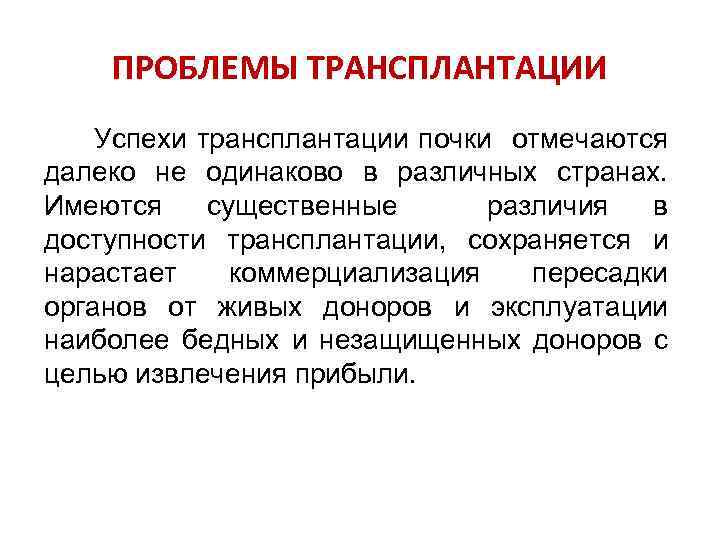 ПРОБЛЕМЫ ТРАНСПЛАНТАЦИИ

Успехи трансплантации почки отмечаются далеко не одинаково в различных странах. Имеются существенные различия в доступности трансплантации, сохраняется и нарастает коммерциализация пересадки органов от живых доноров и эксплуатации наиболее бедных и незащищенных доноров с целью извлечения прибыли.